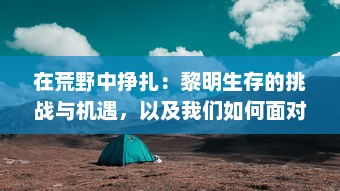 在荒野中挣扎：黎明生存的挑战与机遇，以及我们如何面对